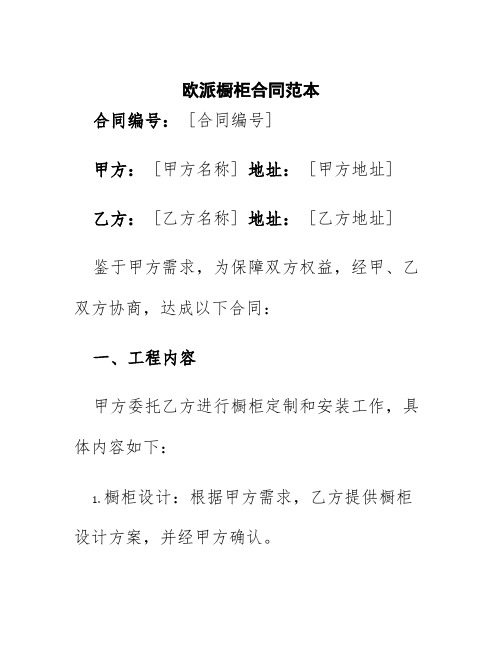 欧派橱柜合同范本

合同编号：［合同编号］

甲方：［甲方名称］地址：［甲方地址］

乙方：［乙方名称］地址：［乙方地址］

鉴于甲方需求，为保障双方权益，经甲、乙双方协商，达成以下合同：

一、工程内容

甲方委托乙方进行橱柜定制和安装工作，具体内容如下：

1.橱柜设计：根据甲方需求，乙方提供橱柜设计方案，并经甲方确认。